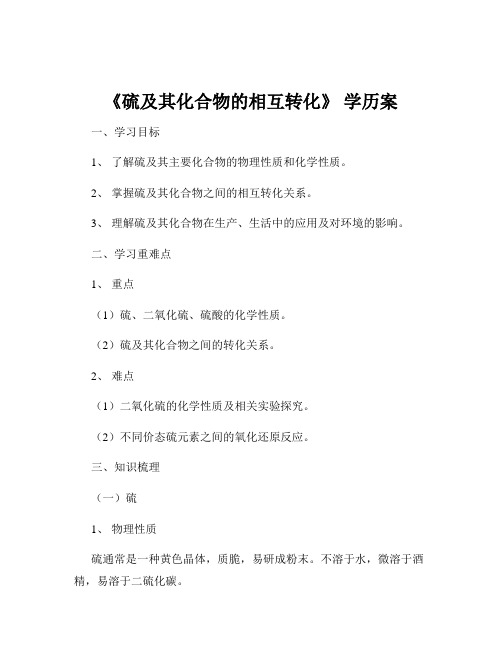 《硫及其化合物的相互转化》 学历案

一、学习目标

1、 了解硫及其主要化合物的物理性质和化学性质。

2、 掌握硫及其化合物之间的相互转化关系。

3、 理解硫及其化合物在生产、生活中的应用及对环境的影响。

二、学习重难点

1、 重点

（1）硫、二氧化硫、硫酸的化学性质。

（2）硫及其化合物之间的转化关系。

2、 难点

（1）二氧化硫的化学性质及相关实验探究。

（2）不同价态硫元素之间的氧化还原反应。

三、知识梳理

（一）硫

1、 物理性质

硫通常是一种黄色晶体，质脆，易研成粉末。不溶于水，微溶于酒精，易溶于二硫化碳。